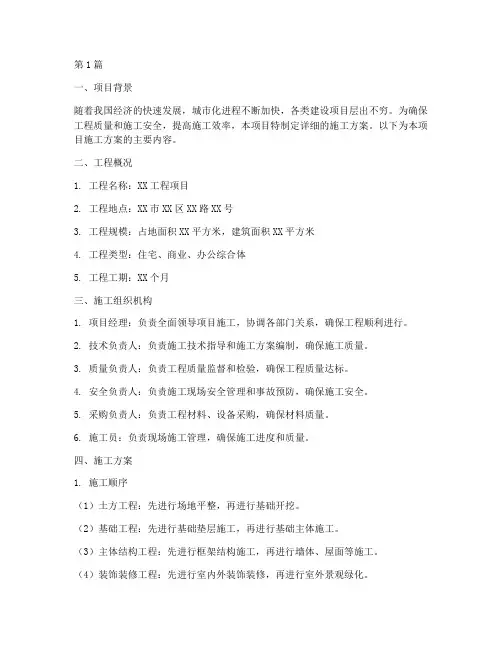 第1篇

一、项目背景

随着我国经济的快速发展，城市化进程不断加快，各类建设项目层出不穷。为确保工程质量和施工安全，提高施工效率，本项目特制定详细的施工方案。以下为本项目施工方案的主要内容。

二、工程概况

1. 工程名称：XX工程项目

2. 工程地点：XX市XX区XX路XX号

3. 工程规模：占地面积XX平方米，建筑面积XX平方米

4. 工程类型：住宅、商业、办公综合体

5. 工程工期：XX个月

三、施工组织机构

1. 项目经理：负责全面领导项目施工，协调各部门关系，确保工程顺利进行。

2. 技术负责人：负责施工技术指导和施工方案编制，确保施工质量。

3. 质量负责人：负责工程质量监督和检验，确保工程质量达标。

4. 安全负责人：负责施工现场安全管理和事故预防，确保施工安全。

5. 采购负责人：负责工程材料、设备采购，确保材料质量。

6. 施工员：负责现场施工管理，确保施工进度和质量。

四、施工方案

1. 施工顺序

（1）土方工程：先进行场地平整，再进行基础开挖。

（2）基础工程：先进行基础垫层施工，再进行基础主体施工。

（3）主体结构工程：先进行框架结构施工，再进行墙体、屋面等施工。

（4）装饰装修工程：先进行室内外装饰装修，再进行室外景观绿化。